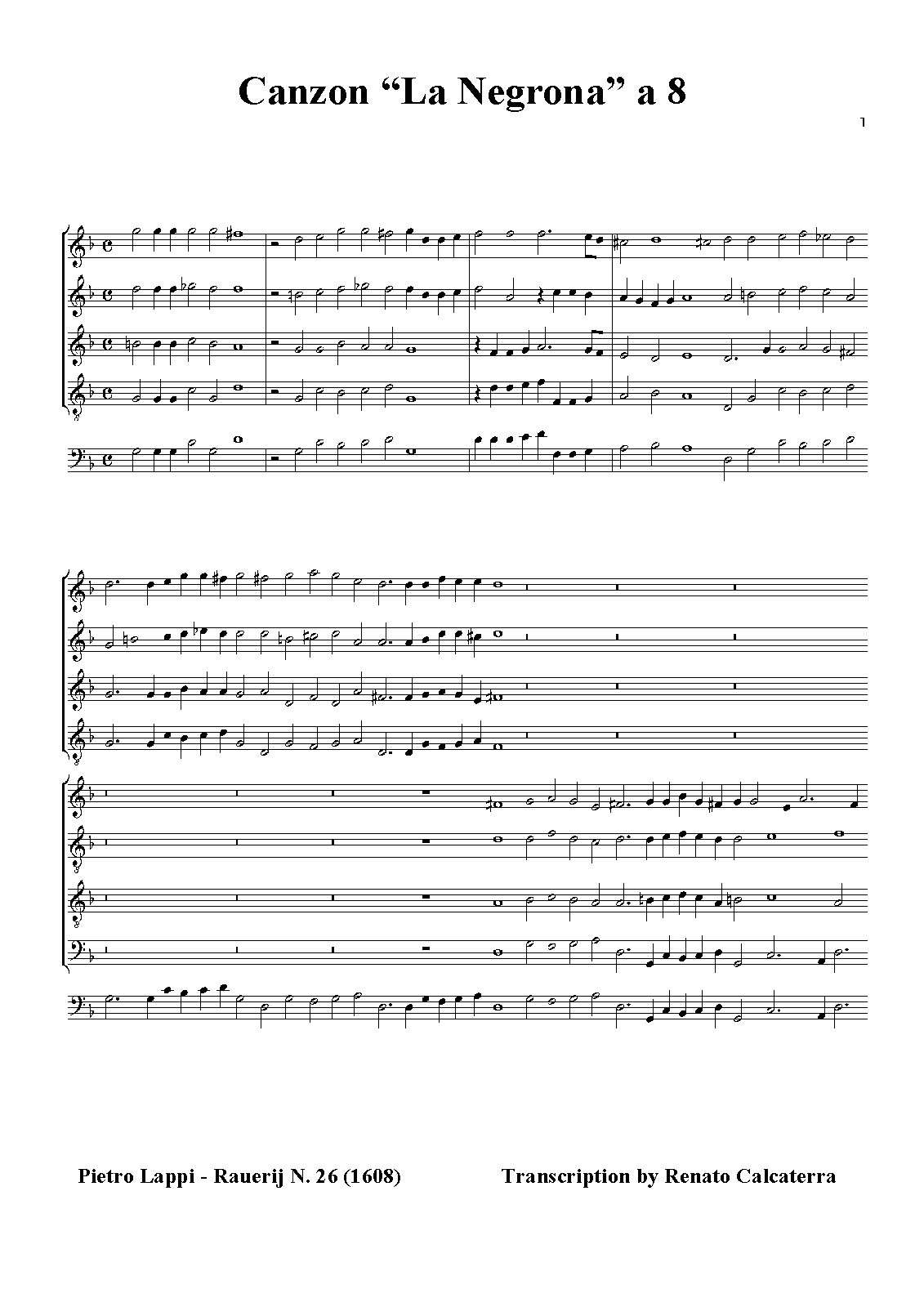 Canzon "La Negrona" a 8

1

Pietro Lappi - Rauerij N. 26 (1608)

Transcription by Renato Calcaterra